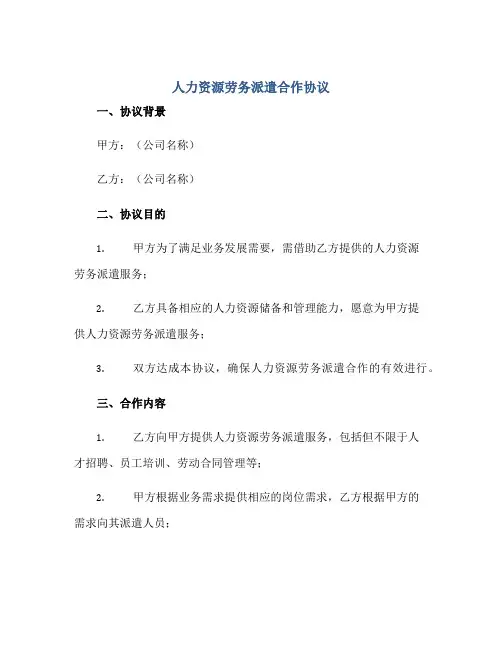 人力资源劳务派遣合作协议

一、协议背景

甲方：（公司名称）

乙方：（公司名称）

二、协议目的

1.　甲方为了满足业务发展需要，需借助乙方提供的人力资源劳务派遣服务；

2.　乙方具备相应的人力资源储备和管理能力，愿意为甲方提供人力资源劳务派遣服务；

3.　双方达成本协议，确保人力资源劳务派遣合作的有效进行。

三、合作内容

1.　乙方向甲方提供人力资源劳务派遣服务，包括但不限于人才招聘、员工培训、劳动合同管理等；

2.　甲方根据业务需求提供相应的岗位需求，乙方根据甲方的需求向其派遣人员；